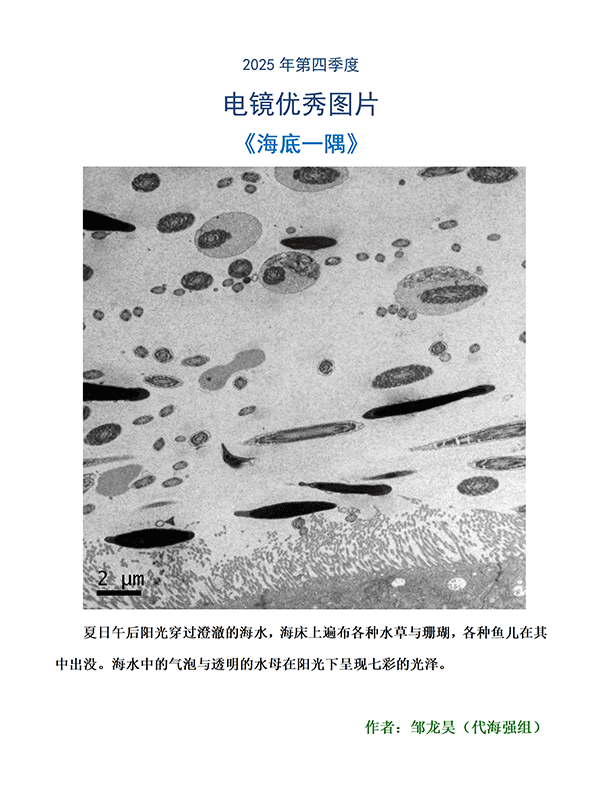 2025年第四季度

电镜优秀图片

《海底一隅》

2 μm

夏日午后阳光穿过澄澈的海水，海床上遍布各种水草与珊瑚，各种鱼儿在其中出没。海水中的气泡与透明的水母在阳光下呈现七彩的光泽。

作者：邹龙昊（代海强组）